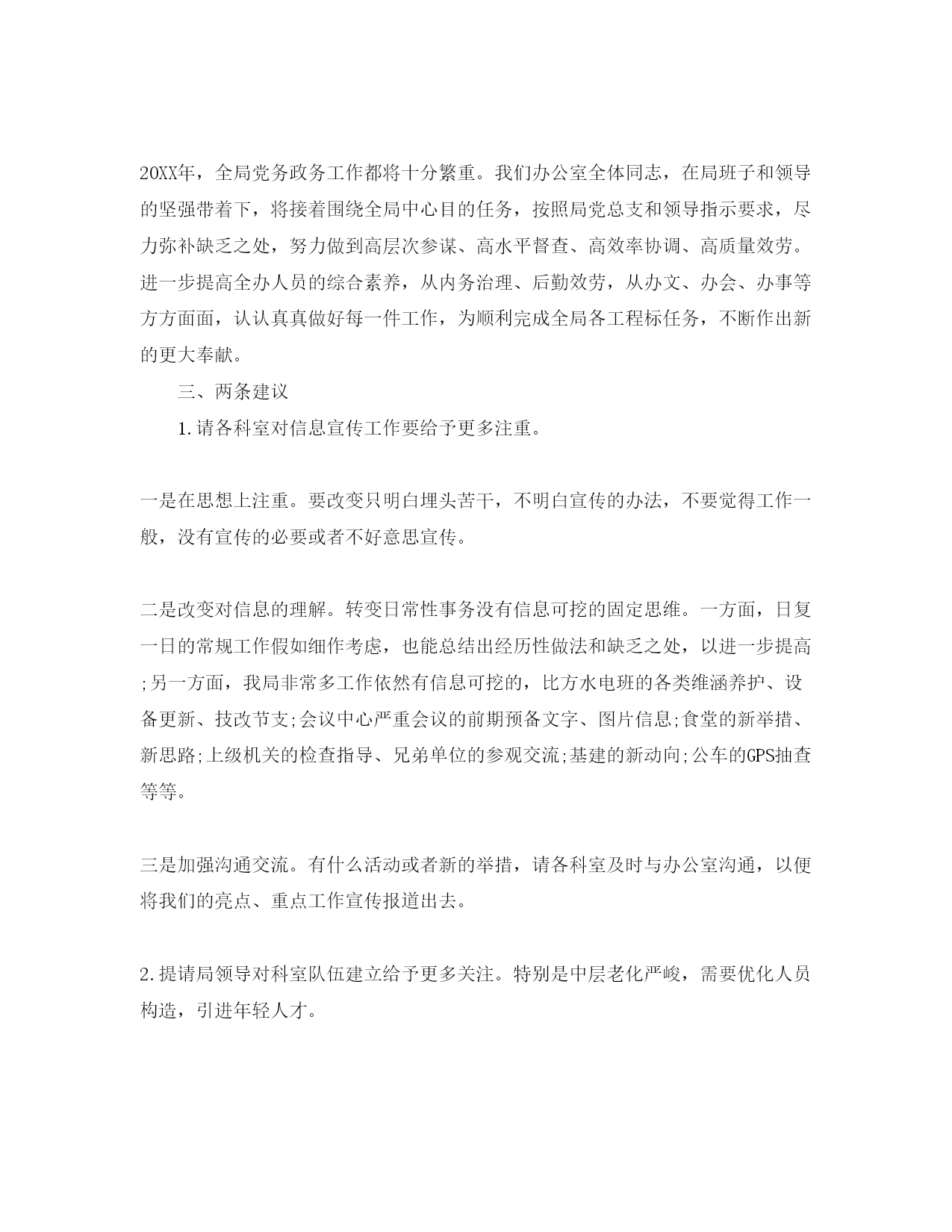 20XX年，全局党务政务工作都将十分繁重。我们办公室全体同志，在局班子和领导的坚强带着下，将接着围绕全局中心目的任务，按照局党总支和领导指示要求，尽力弥补缺乏之处，努力做到高层次参谋、高水平督查、高效率协调、高质量效劳。进一步提高全办人员的综合素养，从内务治理、后勤效劳，从办文、办会、办事等方方面面，认认真真做好每一件工作，为顺利完成全局各工程标任务，不断作出新的更大奉献。

三、两条建议

1.请各科室对信息宣传工作要给予更多注重。

一是在思想上注重。要改变只明白埋头苦干，不明白宣传的办法，不要觉得工作一般，没有宣传的必要或者不好意思宣传。

二是改变对信息的理解。转变日常性事务没有信息可挖的固定思维。一方面，日复一日的常规工作假如细作考虑，也能总结出经历性做法和缺乏之处，以进一步提高;另一方面，我局非常多工作依然有信息可挖的，比方水电班的各类维涵养护、设备更新、技改节支;会议中心严重会议的前期预备文字、图片信息;食堂的新举措、新思路;上级机关的检查指导、兄弟单位的参观交流;基建的新动向;公车的GPS抽查等等。

三是加强沟通交流。有什么活动或者新的举措，请各科室及时与办公室沟通，以便将我们的亮点、重点工作宣传报道出去。

2.提请局领导对科室队伍建立给予更多关注。特别是中层老化严峻，需要优化人员构造，引进年轻人才。